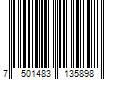 7 501483 135898